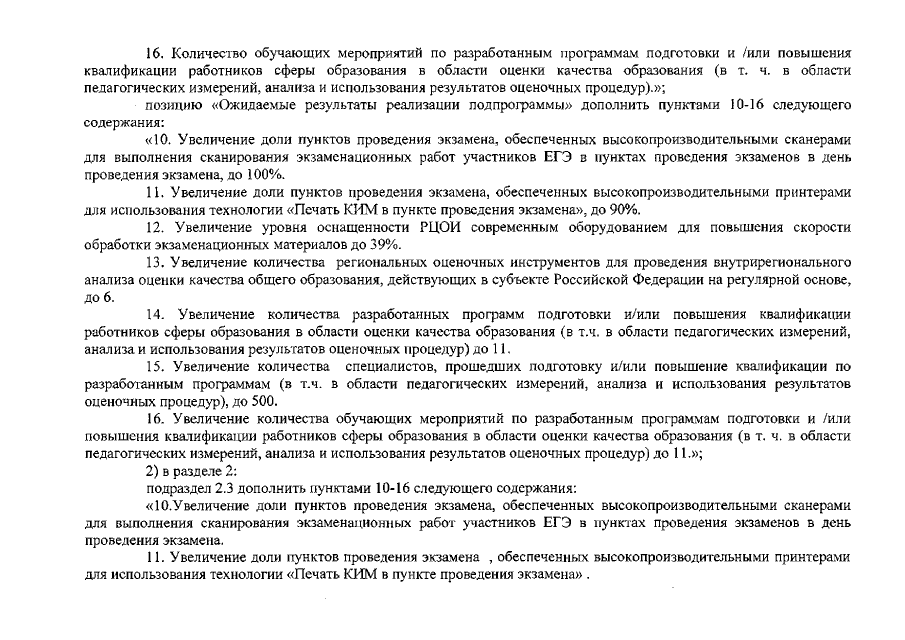 16. Количество обучающих мероприятий по разработанным программам подготовки и /или повышения квалификации работников сферы образования в области оценки качества образования (в т. ч. в области педагогических измерений, анализа и использования результатов оценочных процедур).»;

позицию «Ожидаемые результаты реализации подпрограммы» дополнить пунктами 10-16 следующего содержания:

«10. Увеличение доли пунктов проведения экзамена, обеспеченных высокопроизводительными сканерами для выполнения сканирования экзаменационных работ участников ЕГЭ в пунктах проведения экзаменов в день проведения экзамена, до 100%.

11. Увеличение доли пунктов проведения экзамена, обеспеченных высокопроизводительными принтерами для использования технологии «Печать КИМ в пункте проведения экзамена», до 90%.

12. Увеличение уровня оснащенности РЦОИ современным оборудованием для повышения скорости обработки экзаменационных материалов до 39%.

13. Увеличение количества региональных оценочных инструментов для проведения внутрирегионального анализа оценки качества общего образования, действующих в субъекте Российской Федерации на регулярной основе, до 6.

14. Увеличение количества разработанных программ подготовки и/или повышения квалификации работников сферы образования в области оценки качества образования (в т.ч. в области педагогических измерений, анализа и использования результатов оценочных процедур) до 11.

15. Увеличение количества специалистов, прошедших подготовку и/или повышение квалификации по разработанным программам (в т.ч. в области педагогических измерений, анализа и использования результатов оценочных процедур), до 500.

16. Увеличение количества обучающих мероприятий по разработанным программам подготовки и /или повышения квалификации работников сферы образования в области оценки качества образования (в т. ч. в области педагогических измерений, анализа и использования результатов оценочных процедур) до 11.»;

2) в разделе 2:

подраздел 2.3 дополнить пунктами 10-16 следующего содержания:

«10.Увеличение доли пунктов проведения экзамена, обеспеченных высокопроизводительными сканерами для выполнения сканирования экзаменационных работ участников ЕГЭ в пунктах проведения экзаменов в день проведения экзамена.

11. Увеличение доли пунктов проведения экзамена , обеспеченных высокопроизводительными принтерами для использования технологии «Печать КИМ в пункте проведения экзамена» .